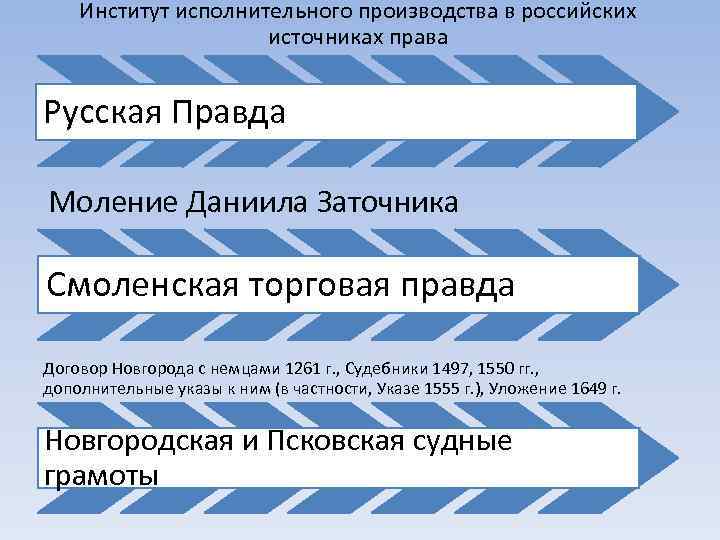 Институт исполнительного производства в российских источниках права

Русская Правда

Моление Даниила Заточника

Смоленская торговая правда

Договор Новгорода с немцами 1261 г., Судебники 1497, 1550 гг., дополнительные указы к ним (в частности, Указе 1555 г.), Уложение 1649 г.

Новгородская и Псковская судные грамоты